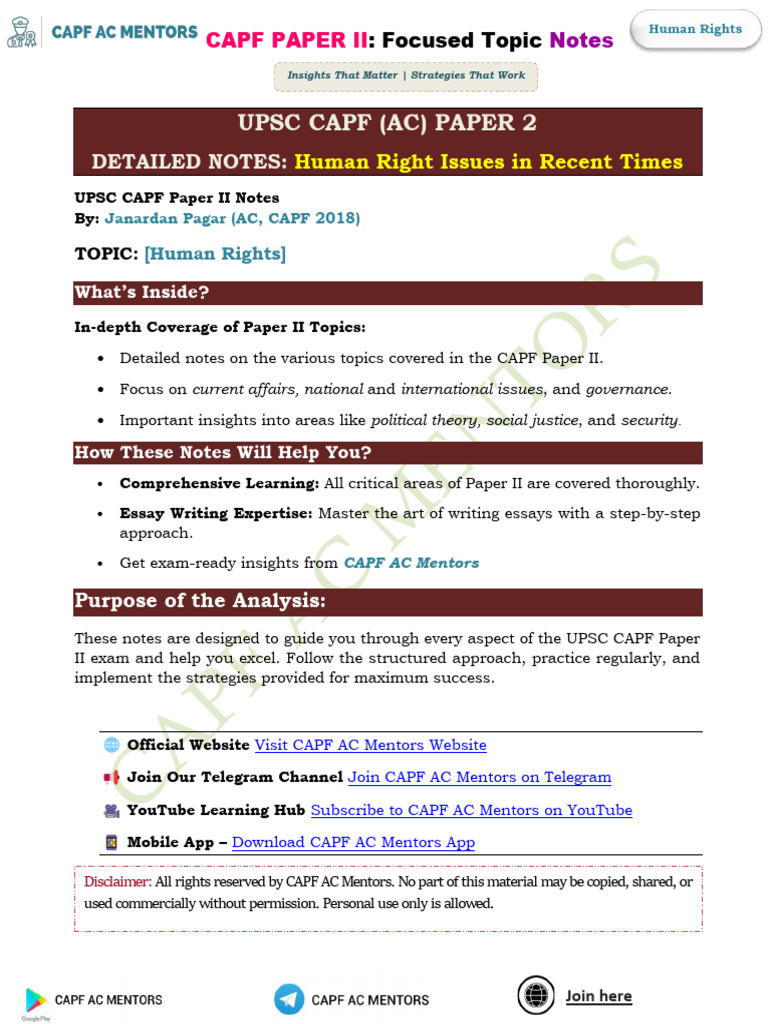 CAPF AC MENTORS CAPF PAPER II: Focused Topic Notes

Human Rights

Insights That Matter | Strategies That Work

UPSC CAPF (AC) PAPER 2

DETAILED NOTES: Human Right Issues in Recent Times

UPSC CAPF Paper II Notes
By: Janardan Pagar (AC, CAPF 2018)

TOPIC: [Human Rights]

What's Inside?

In-depth Coverage of Paper II Topics:

• Detailed notes on the various topics covered in the CAPF Paper II.
• Focus on current affairs, national and international issues, and governance.
• Important insights into areas like political theory, social justice, and security.

How These Notes Will Help You?

• Comprehensive Learning: All critical areas of Paper II are covered thoroughly.
• Essay Writing Expertise: Master the art of writing essays with a step-by-step approach.
• Get exam-ready insights from CAPF AC Mentors

Purpose of the Analysis:

These notes are designed to guide you through every aspect of the UPSC CAPF Paper II exam and help you excel. Follow the structured approach, practice regularly, and implement the strategies provided for maximum success.

Official Website Visit CAPF AC Mentors Website

Join Our Telegram Channel Join CAPF AC Mentors on Telegram

YouTube Learning Hub Subscribe to CAPF AC Mentors on YouTube

Mobile App – Download CAPF AC Mentors App

Disclaimer: All rights reserved by CAPF AC Mentors. No part of this material may be copied, shared, or used commercially without permission. Personal use only is allowed.

CAPF AC MENTORS CAPF AC MENTORS Join here

CAPF AC MENTORS